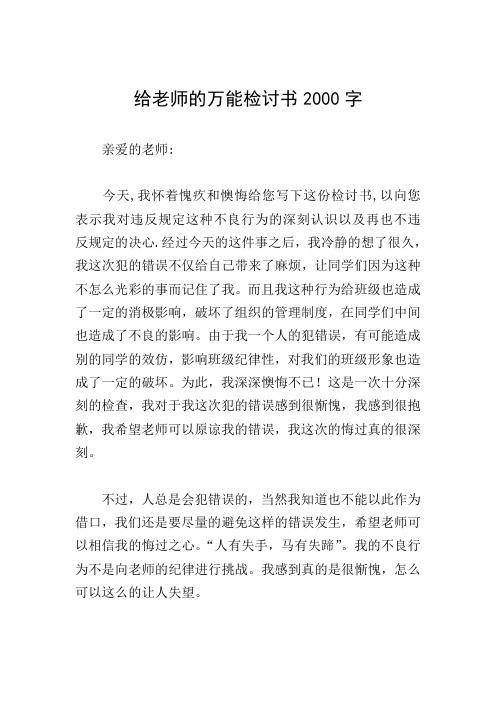 给老师的万能检讨书 2000 字

亲爱的老师：

今天，我怀着愧疚和懊悔给您写下这份检讨书，以向您表示我对违反规定这种不良行为的深刻认识以及再也不违反规定的决心.经过今天的这件事之后，我冷静的想了很久，我这次犯的错误不仅给自己带来了麻烦，让同学们因为这种不怎么光彩的事而记住了我。而且我这种行为给班级也造成了一定的消极影响，破坏了组织的管理制度，在同学们中间也造成了不良的影响。由于我一个人的犯错误，有可能造成别的同学的效仿，影响班级纪律性，对我们的班级形象也造成了一定的破坏。为此，我深深懊悔不已！这是一次十分深刻的检查，我对于我这次犯的错误感到很惭愧，我感到很抱歉，我希望老师可以原谅我的错误，我这次的悔过真的很深刻。

不过，人总是会犯错误的，当然我知道也不能以此作为借口，我们还是要尽量的避免这样的错误发生，希望老师可以相信我的悔过之心。“人有失手，马有失蹄”。我的不良行为不是向老师的纪律进行挑战。我感到真的是很惭愧，怎么可以这么的让人失望。